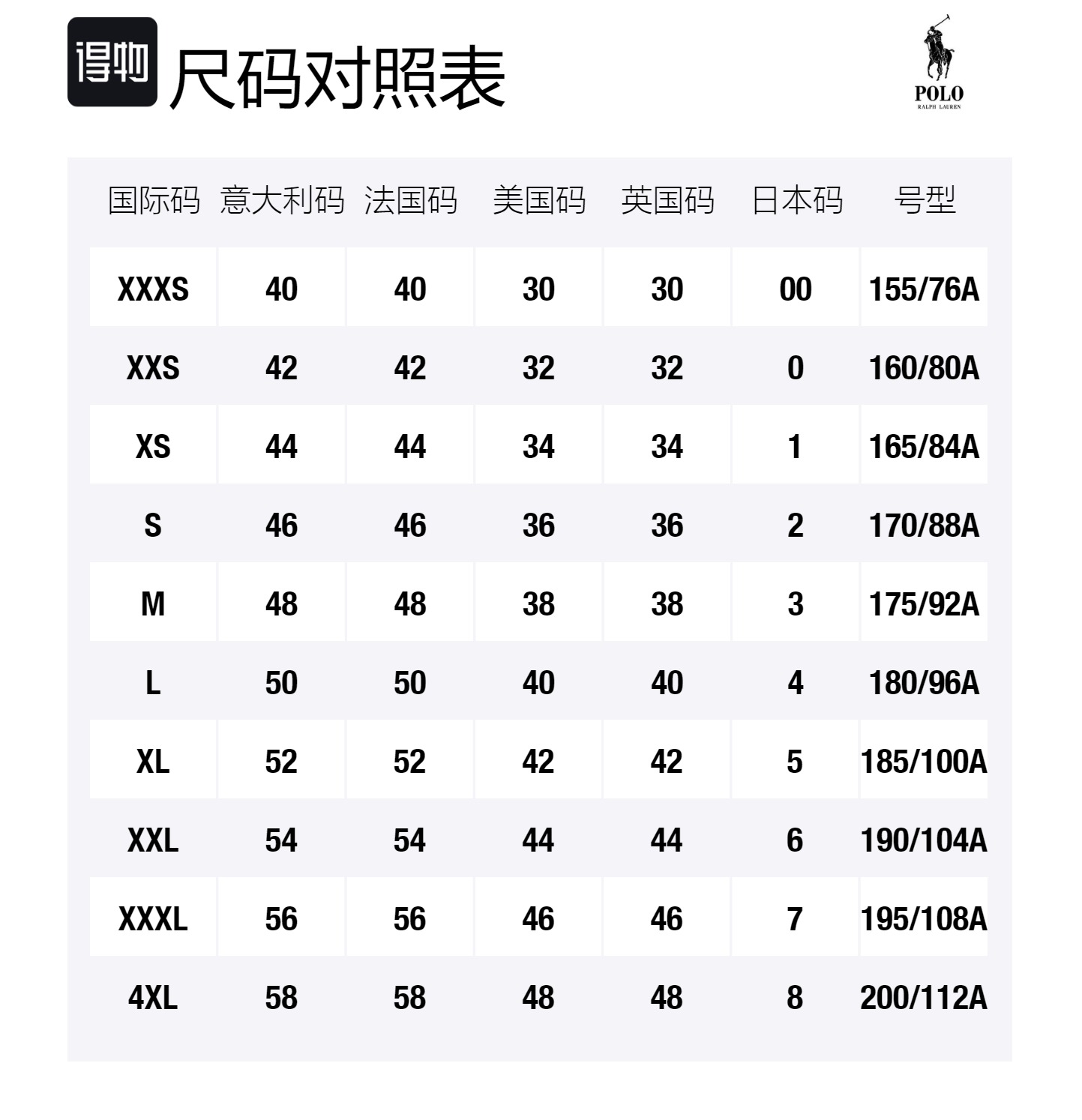 得物 尺码对照表

POLO
RALPH LAUREN

| 国际码 | 意大利码 | 法国码 | 美国码 | 英国码 | 日本码 | 号型 |
|---|---|---|---|---|---|---|
| XXXS | 40 | 40 | 30 | 30 | 00 | 155/76A |
| XXS | 42 | 42 | 32 | 32 | 0 | 160/80A |
| XS | 44 | 44 | 34 | 34 | 1 | 165/84A |
| S | 46 | 46 | 36 | 36 | 2 | 170/88A |
| M | 48 | 48 | 38 | 38 | 3 | 175/92A |
| L | 50 | 50 | 40 | 40 | 4 | 180/96A |
| XL | 52 | 52 | 42 | 42 | 5 | 185/100A |
| XXL | 54 | 54 | 44 | 44 | 6 | 190/104A |
| XXXL | 56 | 56 | 46 | 46 | 7 | 195/108A |
| 4XL | 58 | 58 | 48 | 48 | 8 | 200/112A |